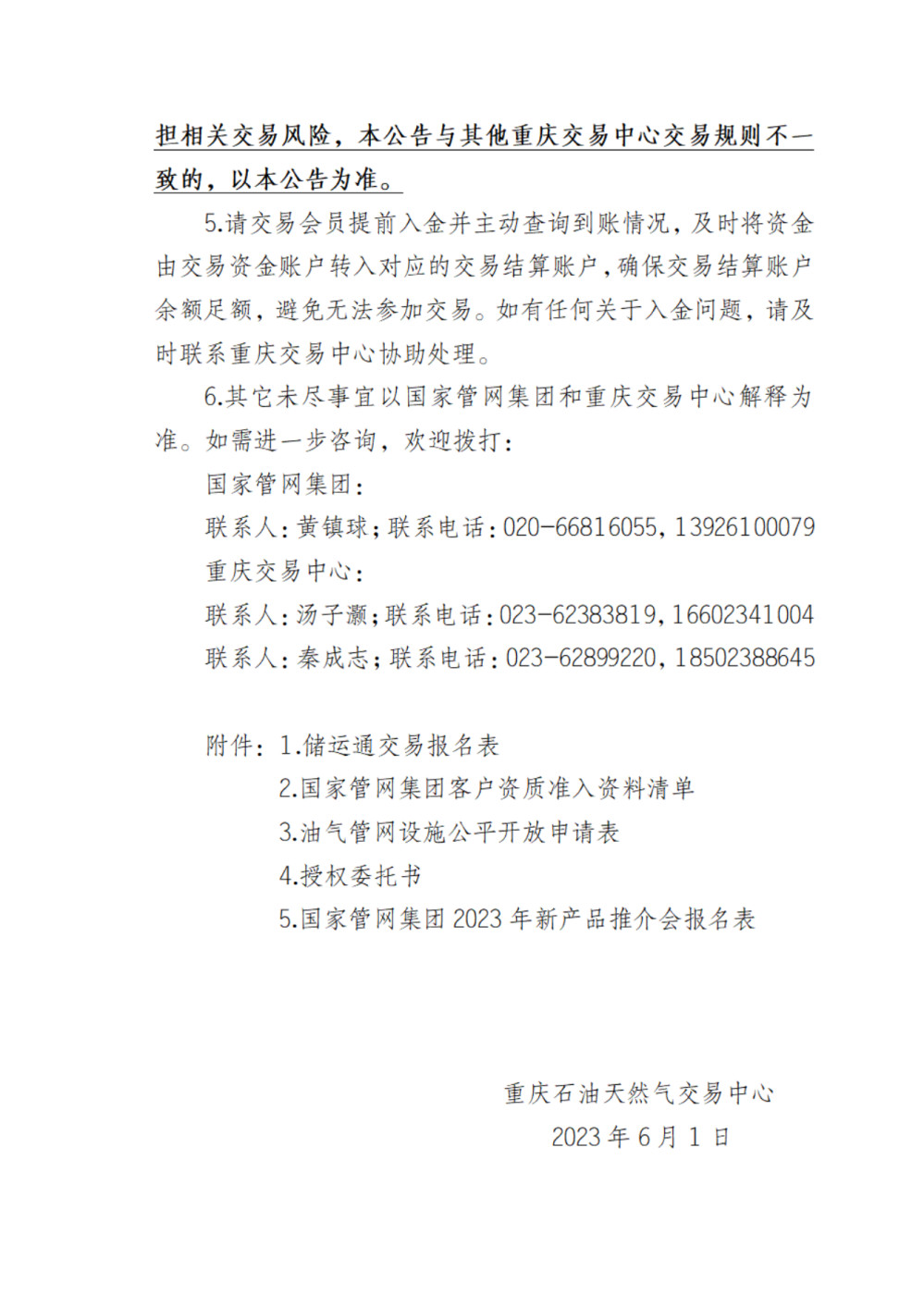 担相关交易风险，本公告与其他重庆交易中心交易规则不一致的，以本公告为准。

5.请交易会员提前入金并主动查询到账情况，及时将资金由交易资金账户转入对应的交易结算账户，确保交易结算账户余额足额，避免无法参加交易。如有任何关于入金问题，请及时联系重庆交易中心协助处理。

6.其它未尽事宜以国家管网集团和重庆交易中心解释为准。如需进一步咨询，欢迎拨打：

国家管网集团：

联系人：黄镇球；联系电话：020-66816055，13926100079

重庆交易中心：

联系人：汤子灏；联系电话：023-62383819，16602341004

联系人：秦成志；联系电话：023-62899220，18502388645

附件：1.储运通交易报名表

2.国家管网集团客户资质准入资料清单

3.油气管网设施公平开放申请表

4.授权委托书

5.国家管网集团 2023 年新产品推介会报名表

重庆石油天然气交易中心

2023 年 6 月 1 日